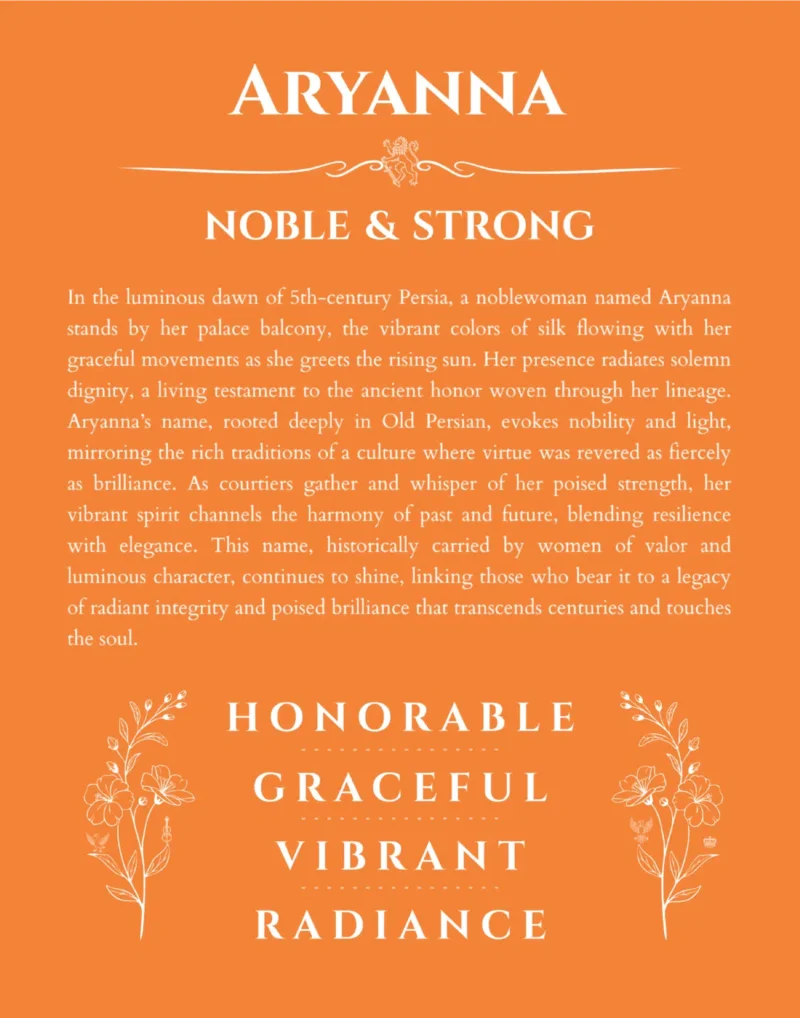 ARYANNA

NOBLE & STRONG

In the luminous dawn of 5th-century Persia, a noblewoman named Aryanna stands by her palace balcony, the vibrant colors of silk flowing with her graceful movements as she greets the rising sun. Her presence radiates solemn dignity, a living testament to the ancient honor woven through her lineage. Aryanna's name, rooted deeply in Old Persian, evokes nobility and light, mirroring the rich traditions of a culture where virtue was revered as fiercely as brilliance. As courtiers gather and whisper of her poised strength, her vibrant spirit channels the harmony of past and future, blending resilience with elegance. This name, historically carried by women of valor and luminous character, continues to shine, linking those who bear it to a legacy of radiant integrity and poised brilliance that transcends centuries and touches the soul.

HONORABLE

GRACEFUL

VIBRANT

RADIANCE